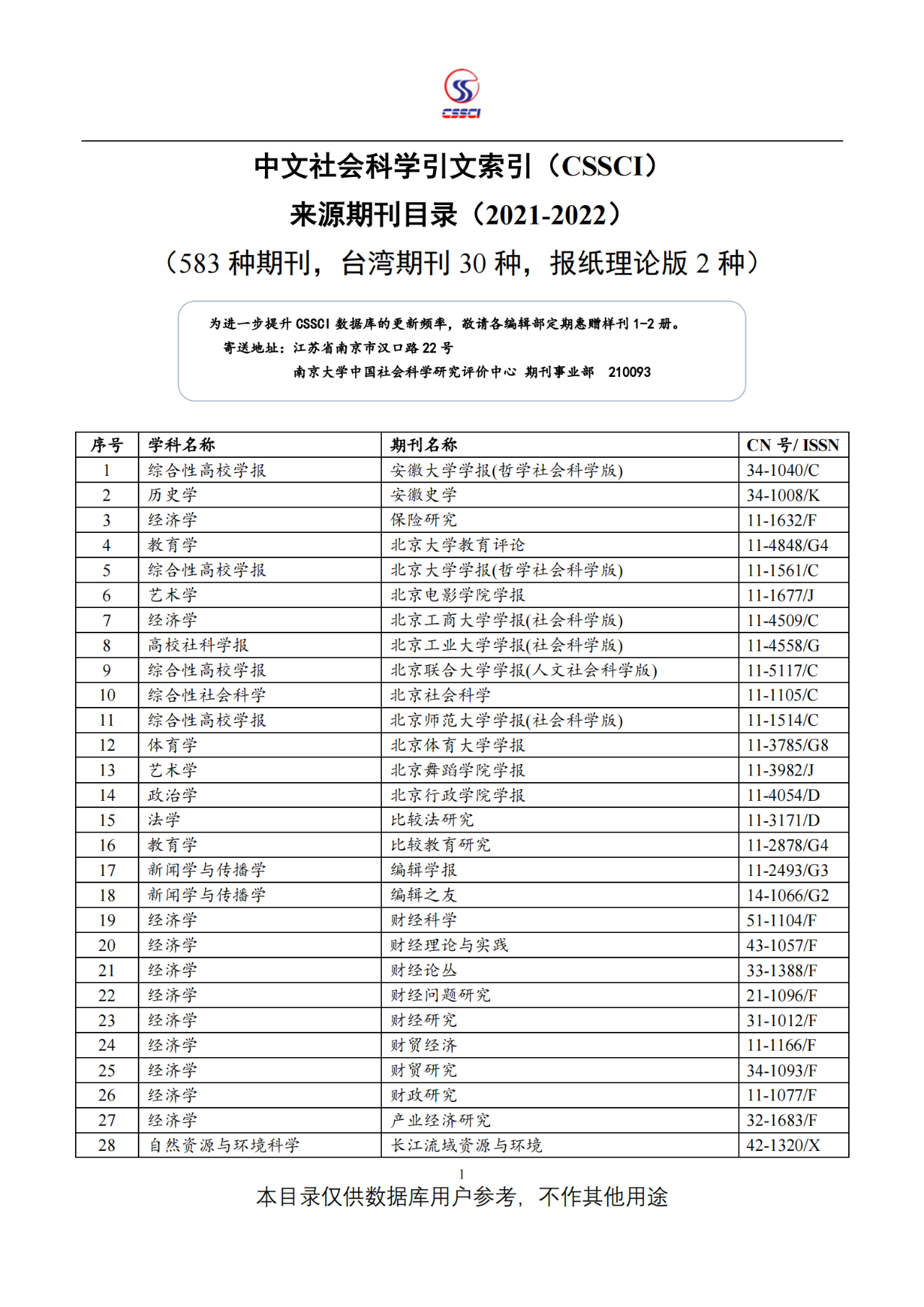 CSSCI

中文社会科学引文索引（CSSCI）

来源期刊目录（2021-2022）

（583 种期刊，台湾期刊 30 种，报纸理论版 2 种）

为进一步提升 CSSCI 数据库的更新频率，敬请各编辑部定期惠赠样刊 1-2 册。
寄送地址：江苏省南京市汉口路 22 号
南京大学中国社会科学研究评价中心 期刊事业部 210093

| 序号 | 学科名称 | 期刊名称 | CN 号/ ISSN |
|---|---|---|---|
| 1 | 综合性高校学报 | 安徽大学学报(哲学社会科学版) | 34-1040/C |
| 2 | 历史学 | 安徽史学 | 34-1008/K |
| 3 | 经济学 | 保险研究 | 11-1632/F |
| 4 | 教育学 | 北京大学教育评论 | 11-4848/G4 |
| 5 | 综合性高校学报 | 北京大学学报(哲学社会科学版) | 11-1561/C |
| 6 | 艺术学 | 北京电影学院学报 | 11-1677/J |
| 7 | 经济学 | 北京工商大学学报(社会科学版) | 11-4509/C |
| 8 | 高校社科学报 | 北京工业大学学报(社会科学版) | 11-4558/G |
| 9 | 综合性高校学报 | 北京联合大学学报(人文社会科学版) | 11-5117/C |
| 10 | 综合性社会科学 | 北京社会科学 | 11-1105/C |
| 11 | 综合性高校学报 | 北京师范大学学报(社会科学版) | 11-1514/C |
| 12 | 体育学 | 北京体育大学学报 | 11-3785/G8 |
| 13 | 艺术学 | 北京舞蹈学院学报 | 11-3982/J |
| 14 | 政治学 | 北京行政学院学报 | 11-4054/D |
| 15 | 法学 | 比较法研究 | 11-3171/D |
| 16 | 教育学 | 比较教育研究 | 11-2878/G4 |
| 17 | 新闻学与传播学 | 编辑学报 | 11-2493/G3 |
| 18 | 新闻学与传播学 | 编辑之友 | 14-1066/G2 |
| 19 | 经济学 | 财经科学 | 51-1104/F |
| 20 | 经济学 | 财经理论与实践 | 43-1057/F |
| 21 | 经济学 | 财经论丛 | 33-1388/F |
| 22 | 经济学 | 财经问题研究 | 21-1096/F |
| 23 | 经济学 | 财经研究 | 31-1012/F |
| 24 | 经济学 | 财贸经济 | 11-1166/F |
| 25 | 经济学 | 财贸研究 | 34-1093/F |
| 26 | 经济学 | 财政研究 | 11-1077/F |
| 27 | 经济学 | 产业经济研究 | 32-1683/F |
| 28 | 自然资源与环境科学 | 长江流域资源与环境 | 42-1320/X |

1

本目录仅供数据库用户参考，不作其他用途